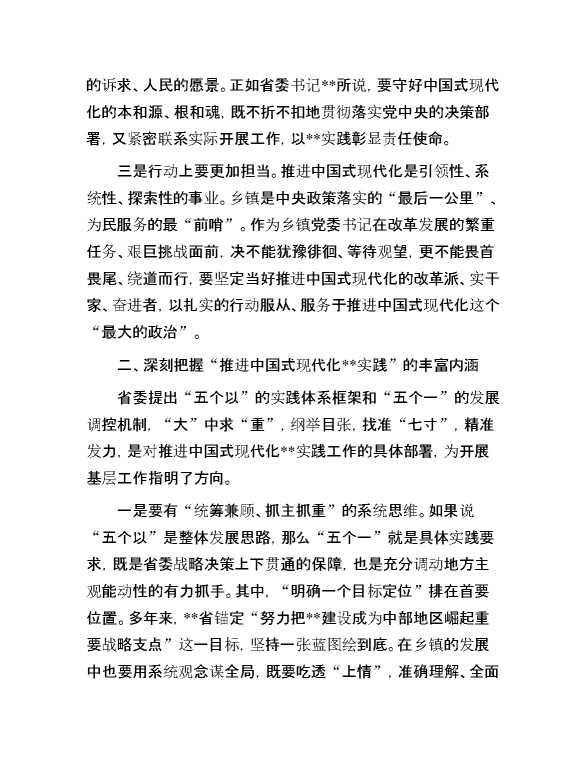 的诉求、人民的愿景。正如省委书记**所说，要守好中国式现代化的本和源、根和魂，既不折不扣地贯彻落实党中央的决策部署，又紧密联系实际开展工作，以**实践彰显责任使命。

三是行动上要更加担当。推进中国式现代化是引领性、系统性、探索性的事业。乡镇是中央政策落实的“最后一公里”、为民服务的最“前哨”。作为乡镇党委书记在改革发展的繁重任务、艰巨挑战面前，决不能犹豫徘徊、等待观望，更不能畏首畏尾、绕道而行，要坚定当好推进中国式现代化的改革派、实干家、奋进者，以扎实的行动服从、服务于推进中国式现代化这个“最大的政治”。

二、深刻把握“推进中国式现代化**实践”的丰富内涵

省委提出“五个以”的实践体系框架和“五个一”的发展调控机制，“大”中求“重”，纲举目张，找准“七寸”，精准发力，是对推进中国式现代化**实践工作的具体部署，为开展基层工作指明了方向。

一是要有“统筹兼顾、抓主抓重”的系统思维。如果说“五个以”是整体发展思路，那么“五个一”就是具体实践要求，既是省委战略决策上下贯通的保障，也是充分调动地方主观能动性的有力抓手。其中，“明确一个目标定位”排在首要位置。多年来，**省锚定“努力把**建设成为中部地区崛起重要战略支点”这一目标，坚持一张蓝图绘到底。在乡镇的发展中也要用系统观念谋全局，既要吃透“上情”，准确理解、全面